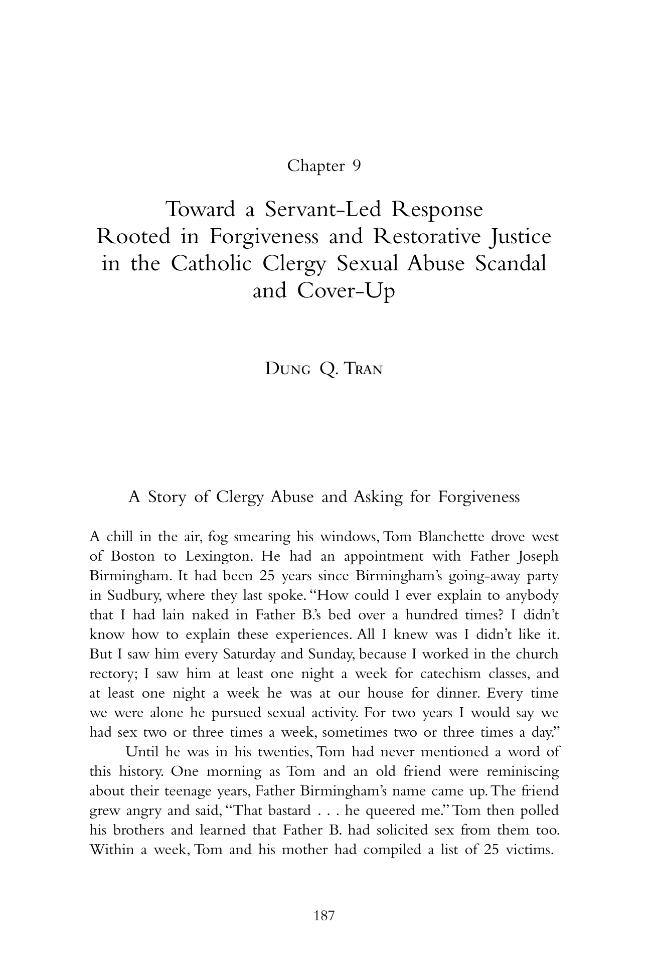 Chapter 9

Toward a Servant-Led Response
Rooted in Forgiveness and Restorative Justice
in the Catholic Clergy Sexual Abuse Scandal
and Cover-Up

Dung Q. Tran

A Story of Clergy Abuse and Asking for Forgiveness

A chill in the air, fog smearing his windows, Tom Blanchette drove west of Boston to Lexington. He had an appointment with Father Joseph Birmingham. It had been 25 years since Birmingham's going-away party in Sudbury, where they last spoke. "How could I ever explain to anybody that I had lain naked in Father B.'s bed over a hundred times? I didn't know how to explain these experiences. All I knew was I didn't like it. But I saw him every Saturday and Sunday, because I worked in the church rectory; I saw him at least one night a week for catechism classes, and at least one night a week he was at our house for dinner. Every time we were alone he pursued sexual activity. For two years I would say we had sex two or three times a week, sometimes two or three times a day."

Until he was in his twenties, Tom had never mentioned a word of this history. One morning as Tom and an old friend were reminiscing about their teenage years, Father Birmingham's name came up. The friend grew angry and said, "That bastard . . . he queered me." Tom then polled his brothers and learned that Father B. had solicited sex from them too. Within a week, Tom and his mother had compiled a list of 25 victims.

187